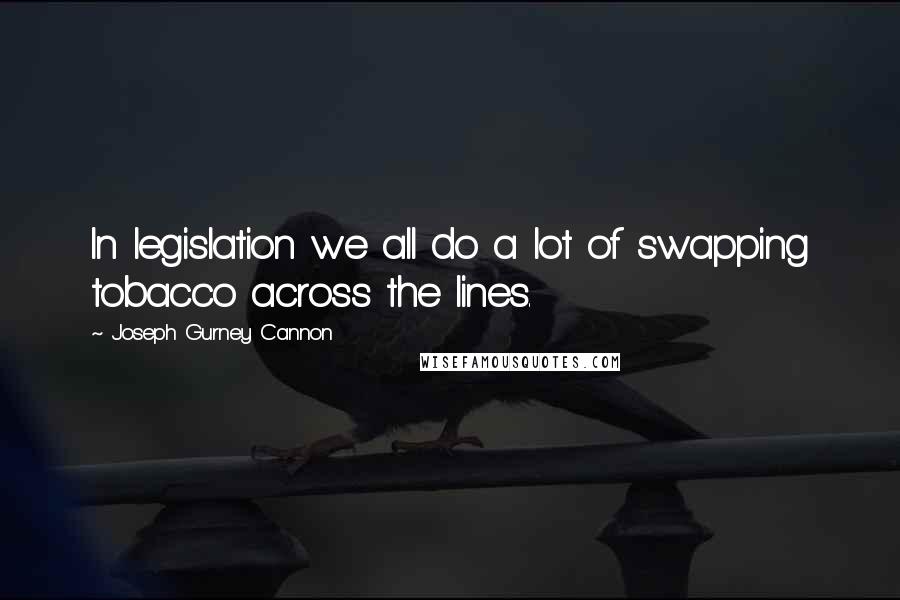 In legislation we all do a lot of swapping tobacco across the lines.

~ Joseph Gurney Cannon

WISEFAMOUSQUOTES.COM